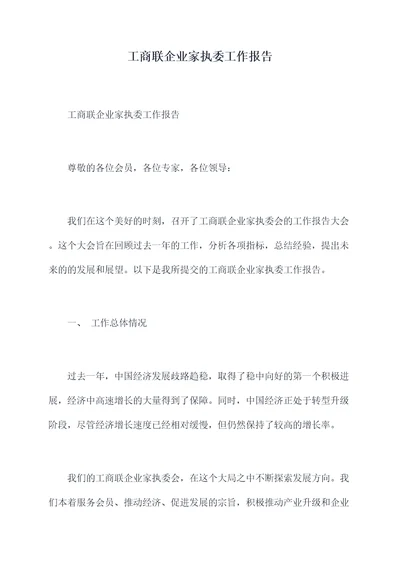 工商联企业家执委工作报告

工商联企业家执委工作报告

尊敬的各位会员，各位专家，各位领导：

我们在这个美好的时刻，召开了工商联企业家执委会的工作报告大会。这个大会旨在回顾过去一年的工作，分析各项指标，总结经验，提出未来的的发展和展望。以下是我所提交的工商联企业家执委工作报告。

一、 工作总体情况

过去一年，中国经济发展歧路趋稳，取得了稳中向好的第一个积极进展，经济中高速增长的大量得到了保障。同时，中国经济正处于转型升级阶段，尽管经济增长速度已经相对缓慢，但仍然保持了较高的增长率。

我们的工商联企业家执委会，在这个大局之中不断探索发展方向。我们本着服务会员、推动经济、促进发展的宗旨，积极推动产业升级和企业